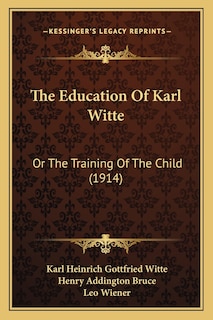 —KESSINGER'S LEGACY REPRINTS—

The Education Of Karl Witte

Or The Training Of The Child (1914)

Karl Heinrich Gottfried Witte
Henry Addington Bruce
Leo Wiener